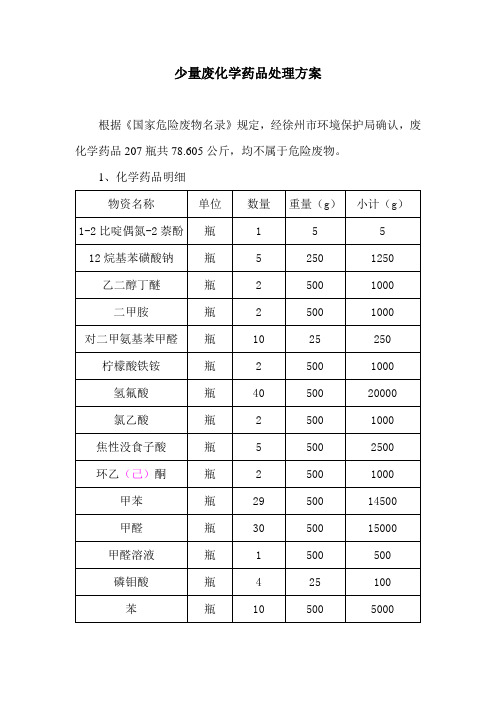 少量废化学药品处理方案

根据《国家危险废物名录》规定，经徐州市环境保护局确认，废化学药品 207 瓶共 78.605 公斤，均不属于危险废物。

1、化学药品明细

| 物资名称 | 单位 | 数量 | 重量（g） | 小计（g） |
|---|---|---|---|---|
| 1-2 比啶偶氮-2 萘酚 | 瓶 | 1 | 5 | 5 |
| 12 烷基苯磺酸钠 | 瓶 | 5 | 250 | 1250 |
| 乙二醇丁醚 | 瓶 | 2 | 500 | 1000 |
| 二甲胺 | 瓶 | 2 | 500 | 1000 |
| 对二甲氨基苯甲醛 | 瓶 | 10 | 25 | 250 |
| 柠檬酸铁铵 | 瓶 | 2 | 500 | 1000 |
| 氢氟酸 | 瓶 | 40 | 500 | 20000 |
| 氯乙酸 | 瓶 | 2 | 500 | 1000 |
| 焦性没食子酸 | 瓶 | 5 | 500 | 2500 |
| 环乙（己）酮 | 瓶 | 2 | 500 | 1000 |
| 甲苯 | 瓶 | 29 | 500 | 14500 |
| 甲醛 | 瓶 | 30 | 500 | 15000 |
| 甲醛溶液 | 瓶 | 1 | 500 | 500 |
| 磷钼酸 | 瓶 | 4 | 25 | 100 |
| 苯 | 瓶 | 10 | 500 | 5000 |